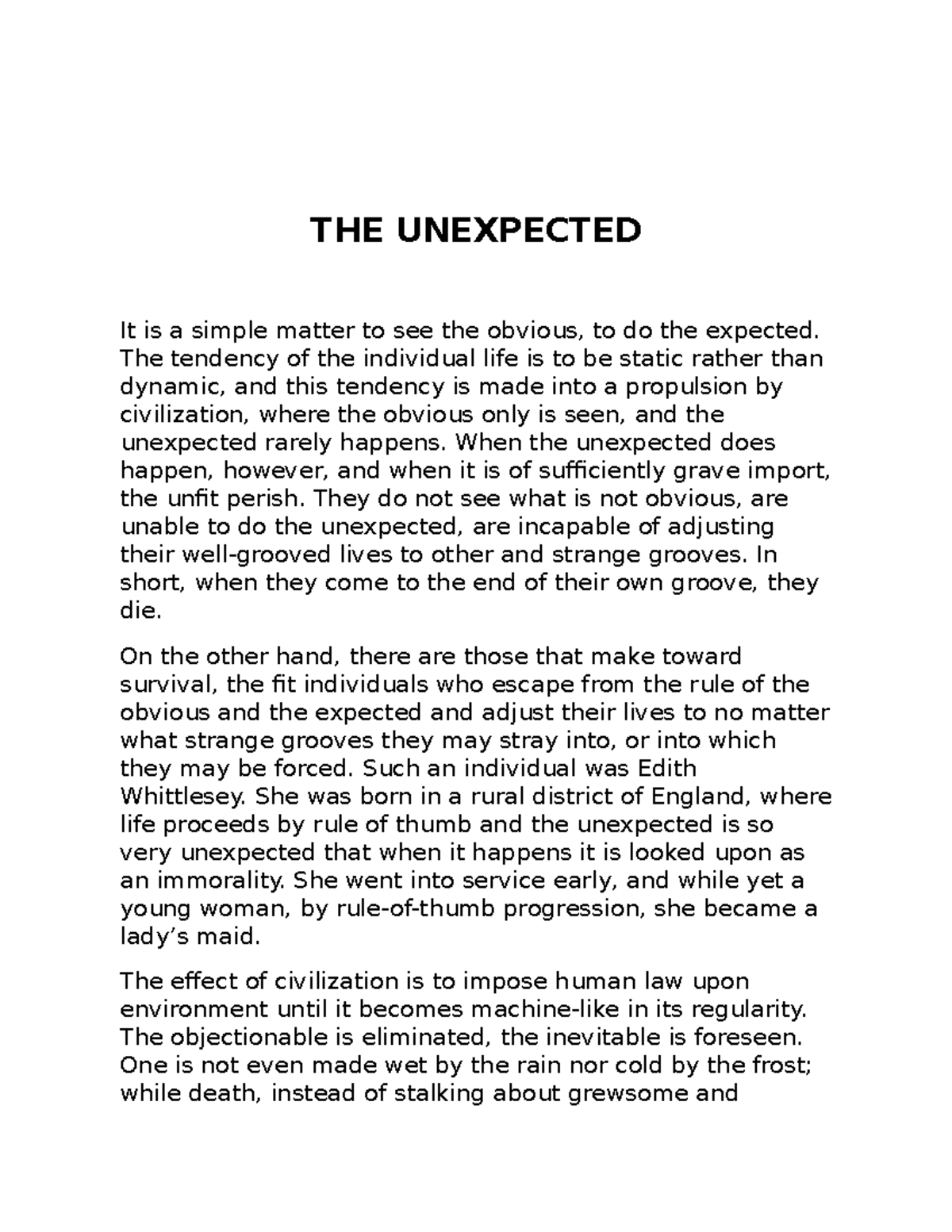 THE UNEXPECTED

It is a simple matter to see the obvious, to do the expected. The tendency of the individual life is to be static rather than dynamic, and this tendency is made into a propulsion by civilization, where the obvious only is seen, and the unexpected rarely happens. When the unexpected does happen, however, and when it is of sufficiently grave import, the unfit perish. They do not see what is not obvious, are unable to do the unexpected, are incapable of adjusting their well-grooved lives to other and strange grooves. In short, when they come to the end of their own groove, they die.

On the other hand, there are those that make toward survival, the fit individuals who escape from the rule of the obvious and the expected and adjust their lives to no matter what strange grooves they may stray into, or into which they may be forced. Such an individual was Edith Whittlesey. She was born in a rural district of England, where life proceeds by rule of thumb and the unexpected is so very unexpected that when it happens it is looked upon as an immorality. She went into service early, and while yet a young woman, by rule-of-thumb progression, she became a lady’s maid.

The effect of civilization is to impose human law upon environment until it becomes machine-like in its regularity. The objectionable is eliminated, the inevitable is foreseen. One is not even made wet by the rain nor cold by the frost; while death, instead of stalking about grewsome and